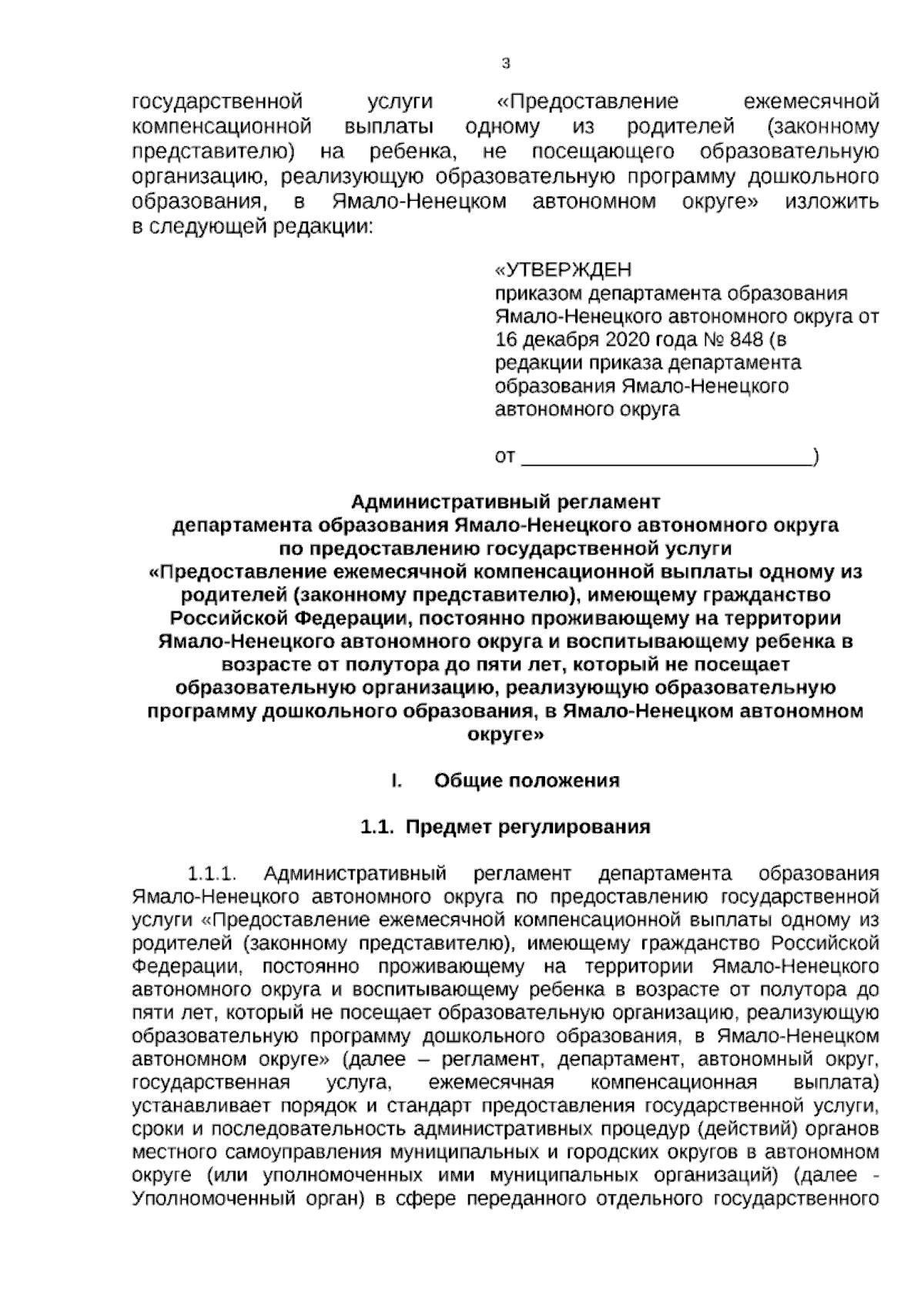 3

государственной услуги «Предоставление ежемесячной компенсационной выплаты одному из родителей (законному представителю) на ребенка, не посещающего образовательную организацию, реализующую образовательную программу дошкольного образования, в Ямало-Ненецком автономном округе» изложить в следующей редакции:

«УТВЕРЖДЕН
приказом департамента образования Ямало-Ненецкого автономного округа от 16 декабря 2020 года № 848 (в редакции приказа департамента образования Ямало-Ненецкого автономного округа

от ___________________________)

Административный регламент
департамента образования Ямало-Ненецкого автономного округа
по предоставлению государственной услуги
«Предоставление ежемесячной компенсационной выплаты одному из родителей (законному представителю), имеющему гражданство Российской Федерации, постоянно проживающему на территории Ямало-Ненецкого автономного округа и воспитывающему ребенка в возрасте от полутора до пяти лет, который не посещает образовательную организацию, реализующую образовательную программу дошкольного образования, в Ямало-Ненецком автономном округе»

I. Общие положения

1.1. Предмет регулирования

1.1.1. Административный регламент департамента образования Ямало-Ненецкого автономного округа по предоставлению государственной услуги «Предоставление ежемесячной компенсационной выплаты одному из родителей (законному представителю), имеющему гражданство Российской Федерации, постоянно проживающему на территории Ямало-Ненецкого автономного округа и воспитывающему ребенка в возрасте от полутора до пяти лет, который не посещает образовательную организацию, реализующую образовательную программу дошкольного образования, в Ямало-Ненецком автономном округе» (далее – регламент, департамент, автономный округ, государственная услуга, ежемесячная компенсационная выплата) устанавливает порядок и стандарт предоставления государственной услуги, сроки и последовательность административных процедур (действий) органов местного самоуправления муниципальных и городских округов в автономном округе (или уполномоченных ими муниципальных организаций) (далее - Уполномоченный орган) в сфере переданного отдельного государственного